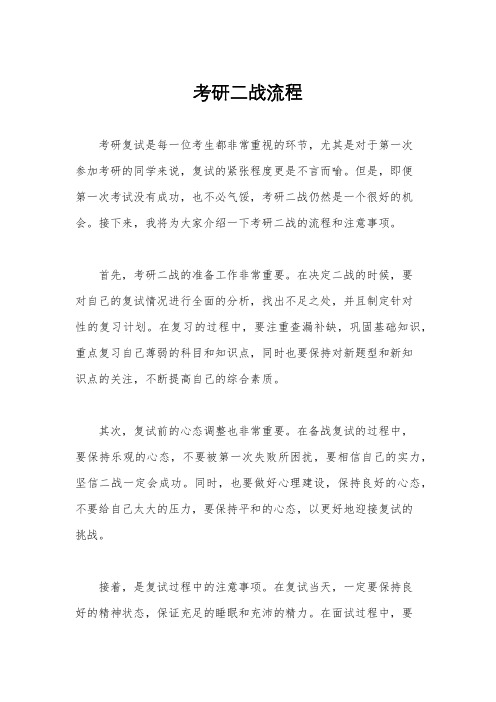 考研二战流程

考研复试是每一位考生都非常重视的环节，尤其是对于第一次参加考研的同学来说，复试的紧张程度更是不言而喻。但是，即便第一次考试没有成功，也不必气馁，考研二战仍然是一个很好的机会。接下来，我将为大家介绍一下考研二战的流程和注意事项。

首先，考研二战的准备工作非常重要。在决定二战的时候，要对自己的复试情况进行全面的分析，找出不足之处，并且制定针对性的复习计划。在复习的过程中，要注重查漏补缺，巩固基础知识，重点复习自己薄弱的科目和知识点，同时也要保持对新题型和新知识点的关注，不断提高自己的综合素质。

其次，复试前的心态调整也非常重要。在备战复试的过程中，要保持乐观的心态，不要被第一次失败所困扰，要相信自己的实力，坚信二战一定会成功。同时，也要做好心理建设，保持良好的心态，不要给自己太大的压力，要保持平和的心态，以更好地迎接复试的挑战。

接着，是复试过程中的注意事项。在复试当天，一定要保持良好的精神状态，保证充足的睡眠和充沛的精力。在面试过程中，要